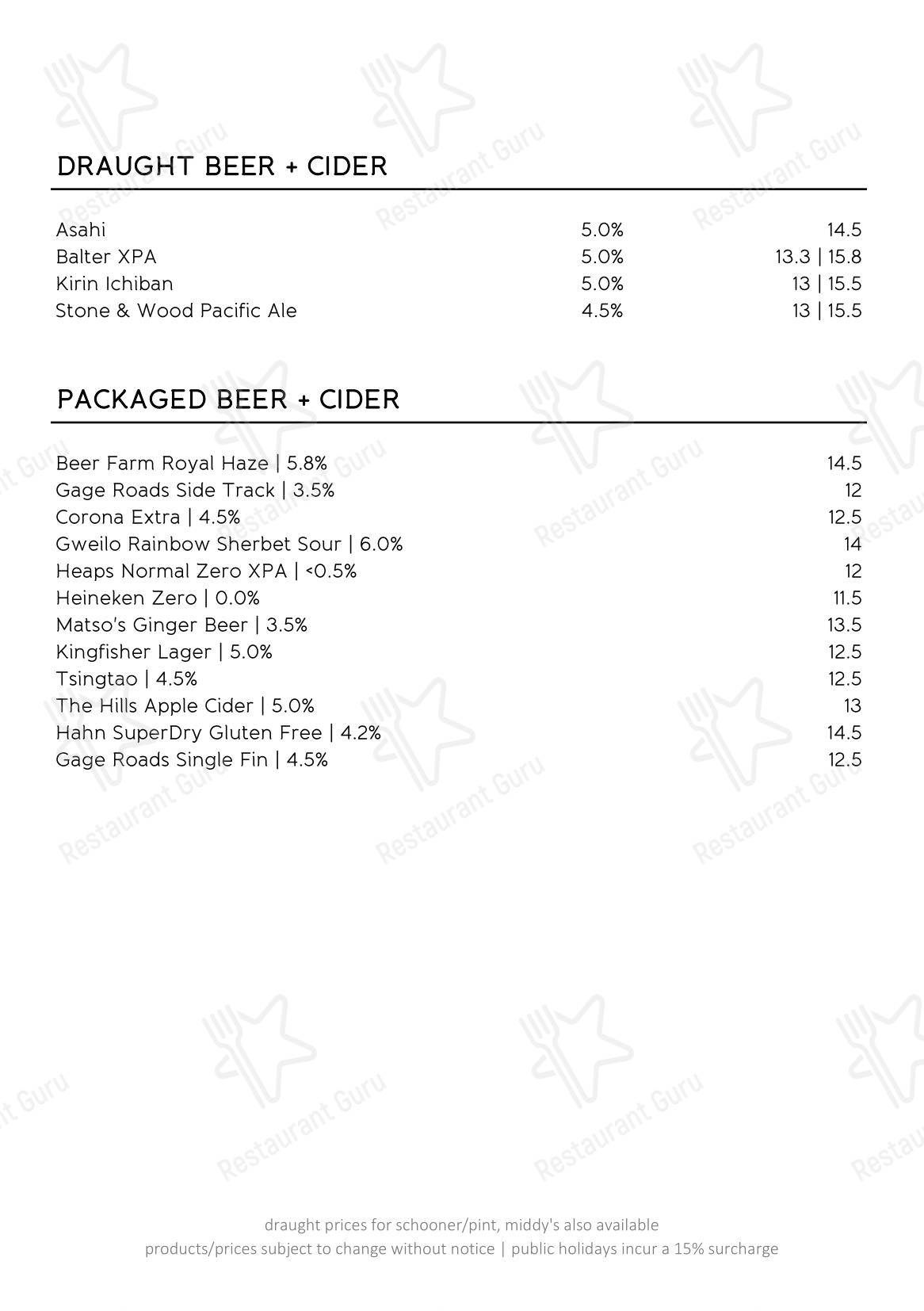 DRAUGHT BEER + CIDER

| | | |
|---|---|---|
| Asahi | 5.0% | 14.5 |
| Balter XPA | 5.0% | 13.3 \| 15.8 |
| Kirin Ichiban | 5.0% | 13 \| 15.5 |
| Stone & Wood Pacific Ale | 4.5% | 13 \| 15.5 |

PACKAGED BEER + CIDER

| | |
|---|---|
| Beer Farm Royal Haze \| 5.8% | 14.5 |
| Gage Roads Side Track \| 3.5% | 12 |
| Corona Extra \| 4.5% | 12.5 |
| Gweilo Rainbow Sherbet Sour \| 6.0% | 14 |
| Heaps Normal Zero XPA \| <0.5% | 12 |
| Heineken Zero \| 0.0% | 11.5 |
| Matso's Ginger Beer \| 3.5% | 13.5 |
| Kingfisher Lager \| 5.0% | 12.5 |
| Tsingtao \| 4.5% | 12.5 |
| The Hills Apple Cider \| 5.0% | 13 |
| Hahn SuperDry Gluten Free \| 4.2% | 14.5 |
| Gage Roads Single Fin \| 4.5% | 12.5 |

draught prices for schooner/pint, middy's also available
products/prices subject to change without notice | public holidays incur a 15% surcharge

Restaurant Guru